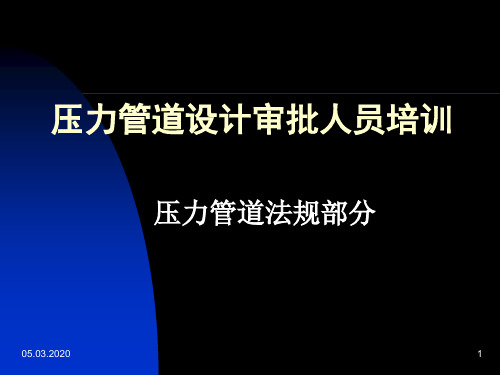 压力管道设计审批人员培训

压力管道法规部分

05.03.2020

1